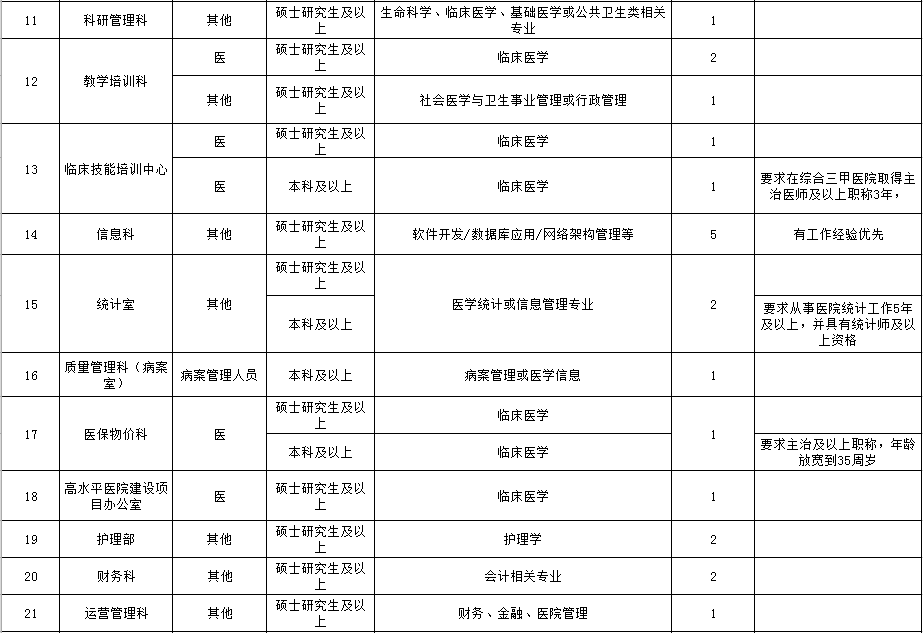 | 11 | 科研管理科 | 其他 | 硕士研究生及以上 | 生命科学、临床医学、基础医学或公共卫生类相关专业 | 1 | |
|---|---|---|---|---|---|---|
| 12 | 教学培训科 | 医 | 硕士研究生及以上 | 临床医学 | 2 | |
| | | 其他 | 硕士研究生及以上 | 社会医学与卫生事业管理或行政管理 | 1 | |
| 13 | 临床技能培训中心 | 医 | 硕士研究生及以上 | 临床医学 | 1 | |
| | | 医 | 本科及以上 | 临床医学 | 1 | 要求在综合三甲医院取得主治医师及以上职称3年， |
| 14 | 信息科 | 其他 | 硕士研究生及以上 | 软件开发/数据库应用/网络架构管理等 | 5 | 有工作经验优先 |
| 15 | 统计室 | 其他 | 硕士研究生及以上 | 医学统计或信息管理专业 | 2 | |
| | | | 本科及以上 | | | 要求从事医院统计工作5年及以上，并具有统计师及以上资格 |
| 16 | 质量管理科（病案室） | 病案管理人员 | 本科及以上 | 病案管理或医学信息 | 1 | |
| 17 | 医保物价科 | 医 | 硕士研究生及以上 | 临床医学 | 1 | |
| | | | 本科及以上 | 临床医学 | | 要求主治及以上职称，年龄放宽到35周岁 |
| 18 | 高水平医院建设项目办公室 | 医 | 硕士研究生及以上 | 临床医学 | 1 | |
| 19 | 护理部 | 其他 | 硕士研究生及以上 | 护理学 | 2 | |
| 20 | 财务科 | 其他 | 硕士研究生及以上 | 会计相关专业 | 2 | |
| 21 | 运营管理科 | 其他 | 硕士研究生及以上 | 财务、金融、医院管理 | 1 | |